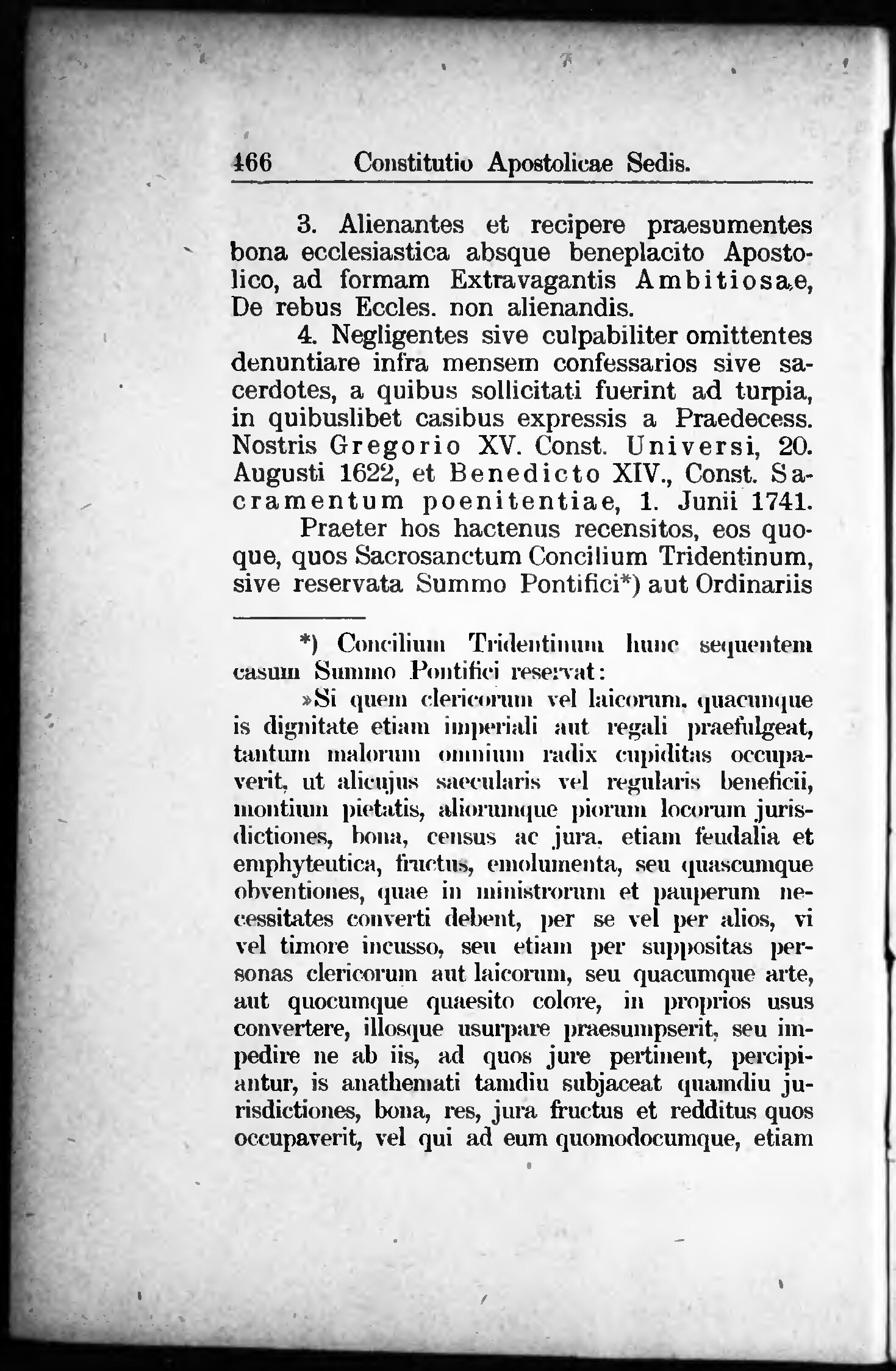 466 Constitutio Apostolicae Sedis.

3. Alienantes et recipere praesumentes bona ecclesiastica absque beneplacito Apostolico, ad formam Extravagantis Ambitiosae, De rebus Eccles. non alienandis.

4. Negligentes sive culpabiliter omittentes denuntiare infra mensem confessarios sive sacerdotes, a quibus sollicitati fuerint ad turpia, in quibuslibet casibus expressis a Praedecess. Nostris Gregorio XV. Const. Universi, 20. Augusti 1622, et Benedicto XIV., Const. Sacramentum poenitentiae, 1. Junii 1741.

Praeter hos hactenus recensitos, eos quoque, quos Sacrosanctum Concilium Tridentinum, sive reservata Summo Pontifici*) aut Ordinariis

*) Concilium Tridentinum hunc sequentem casum Summo Pontifici reservat:

»Si quem clericorum vel laicorum, quacunque is dignitate etiam imperiali aut regali praefulgeat, tantum malorum omnium radix cupiditas occupaverit, ut alicujus saecularis vel regularis beneficii, montium pietatis, aliorumque piorum locorum jurisdictiones, bona, census ac jura, etiam feudalia et emphyteutica, fructus, emolumenta, seu quascumque obventiones, quae in ministrorum et pauperum necessitates converti debent, per se vel per alios, vi vel timore incusso, seu etiam per suppositas personas clericorum aut laicorum, seu quacumque arte, aut quocumque quaesito colore, in proprios usus convertere, illosque usurpare praesumpserit, seu impedire ne ab iis, ad quos jure pertinent, percipiantur, is anathemati tamdiu subjaceat quamdiu jurisdictiones, bona, res, jura fructus et redditus quos occupaverit, vel qui ad eum quomodocumque, etiam